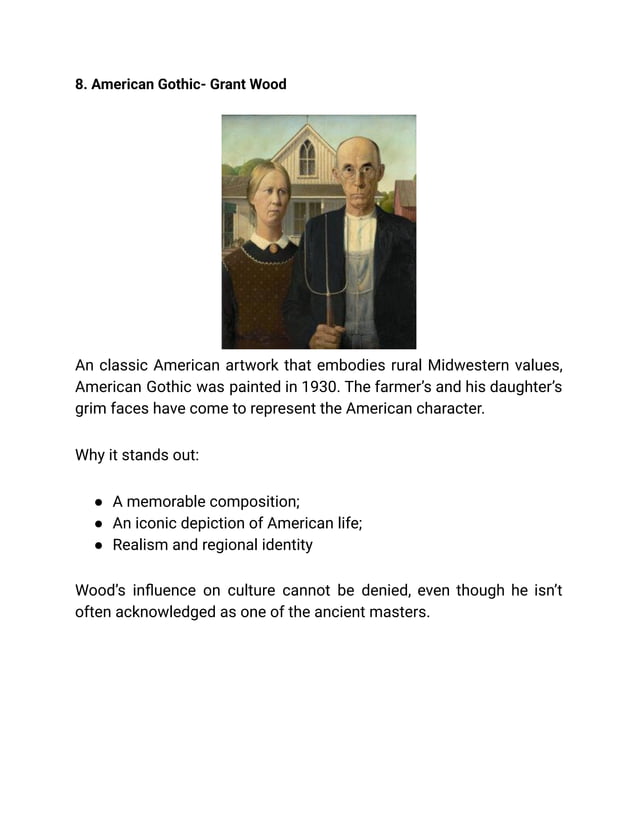 8. American Gothic- Grant Wood

An classic American artwork that embodies rural Midwestern values, American Gothic was painted in 1930. The farmer's and his daughter's grim faces have come to represent the American character.

Why it stands out:

- A memorable composition;
- An iconic depiction of American life;
- Realism and regional identity

Wood's influence on culture cannot be denied, even though he isn't often acknowledged as one of the ancient masters.